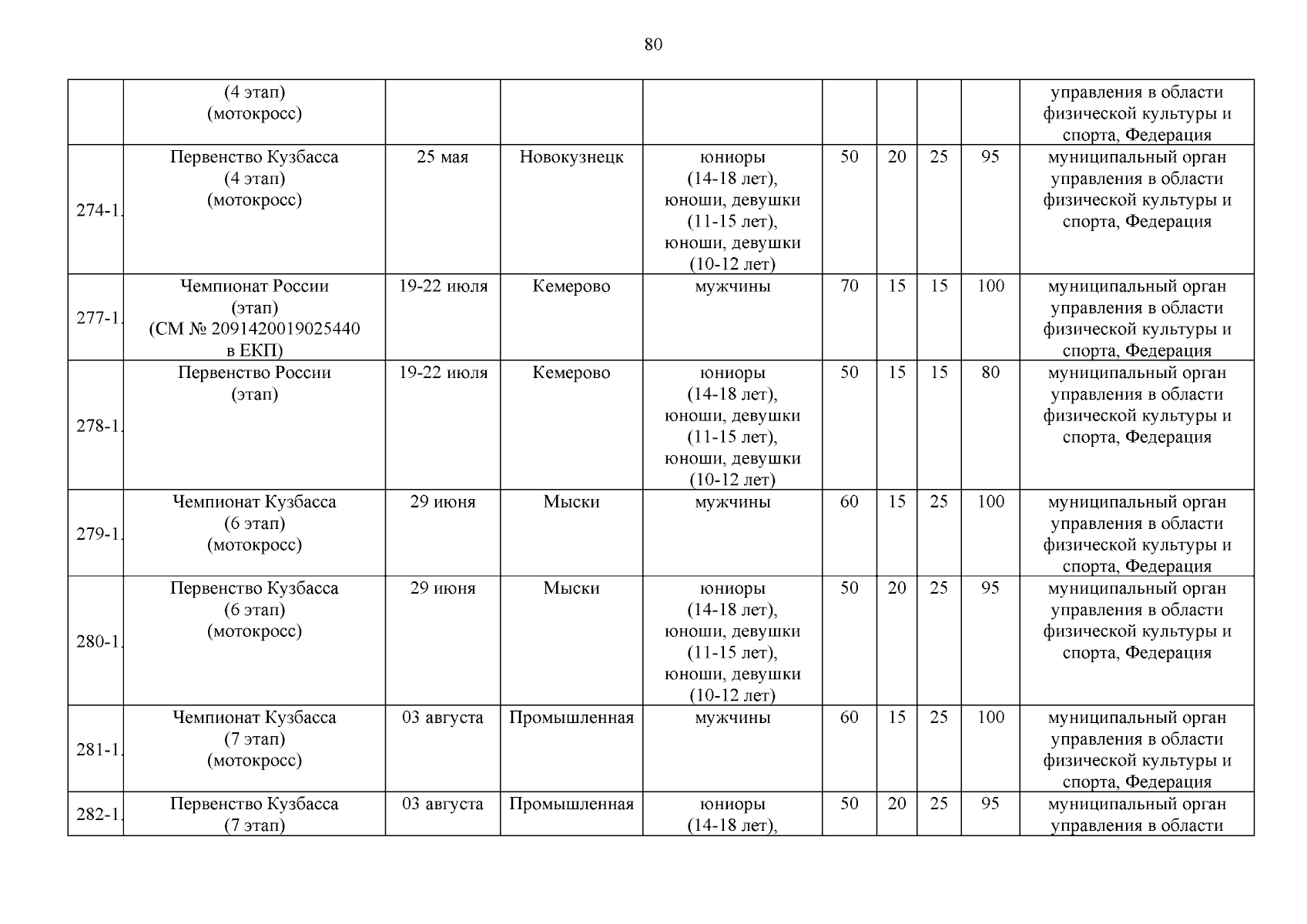 80

|  |  |  |  |  |  |  |  |  |  |
|---|---|---|---|---|---|---|---|---|---|
|  | (4 этап) (мотокросс) |  |  |  |  |  |  |  | управления в области физической культуры и спорта, Федерация |
| 274-1. | Первенство Кузбасса (4 этап) (мотокросс) | 25 мая | Новокузнецк | юниоры (14-18 лет), юноши, девушки (11-15 лет), юноши, девушки (10-12 лет) | 50 | 20 | 25 | 95 | муниципальный орган управления в области физической культуры и спорта, Федерация |
| 277-1. | Чемпионат России (этап) (СМ № 2091420019025440 в ЕКП) | 19-22 июля | Кемерово | мужчины | 70 | 15 | 15 | 100 | муниципальный орган управления в области физической культуры и спорта, Федерация |
| 278-1. | Первенство России (этап) | 19-22 июля | Кемерово | юниоры (14-18 лет), юноши, девушки (11-15 лет), юноши, девушки (10-12 лет) | 50 | 15 | 15 | 80 | муниципальный орган управления в области физической культуры и спорта, Федерация |
| 279-1. | Чемпионат Кузбасса (6 этап) (мотокросс) | 29 июня | Мыски | мужчины | 60 | 15 | 25 | 100 | муниципальный орган управления в области физической культуры и спорта, Федерация |
| 280-1. | Первенство Кузбасса (6 этап) (мотокросс) | 29 июня | Мыски | юниоры (14-18 лет), юноши, девушки (11-15 лет), юноши, девушки (10-12 лет) | 50 | 20 | 25 | 95 | муниципальный орган управления в области физической культуры и спорта, Федерация |
| 281-1. | Чемпионат Кузбасса (7 этап) (мотокросс) | 03 августа | Промышленная | мужчины | 60 | 15 | 25 | 100 | муниципальный орган управления в области физической культуры и спорта, Федерация |
| 282-1. | Первенство Кузбасса (7 этап) | 03 августа | Промышленная | юниоры (14-18 лет), | 50 | 20 | 25 | 95 | муниципальный орган управления в области |